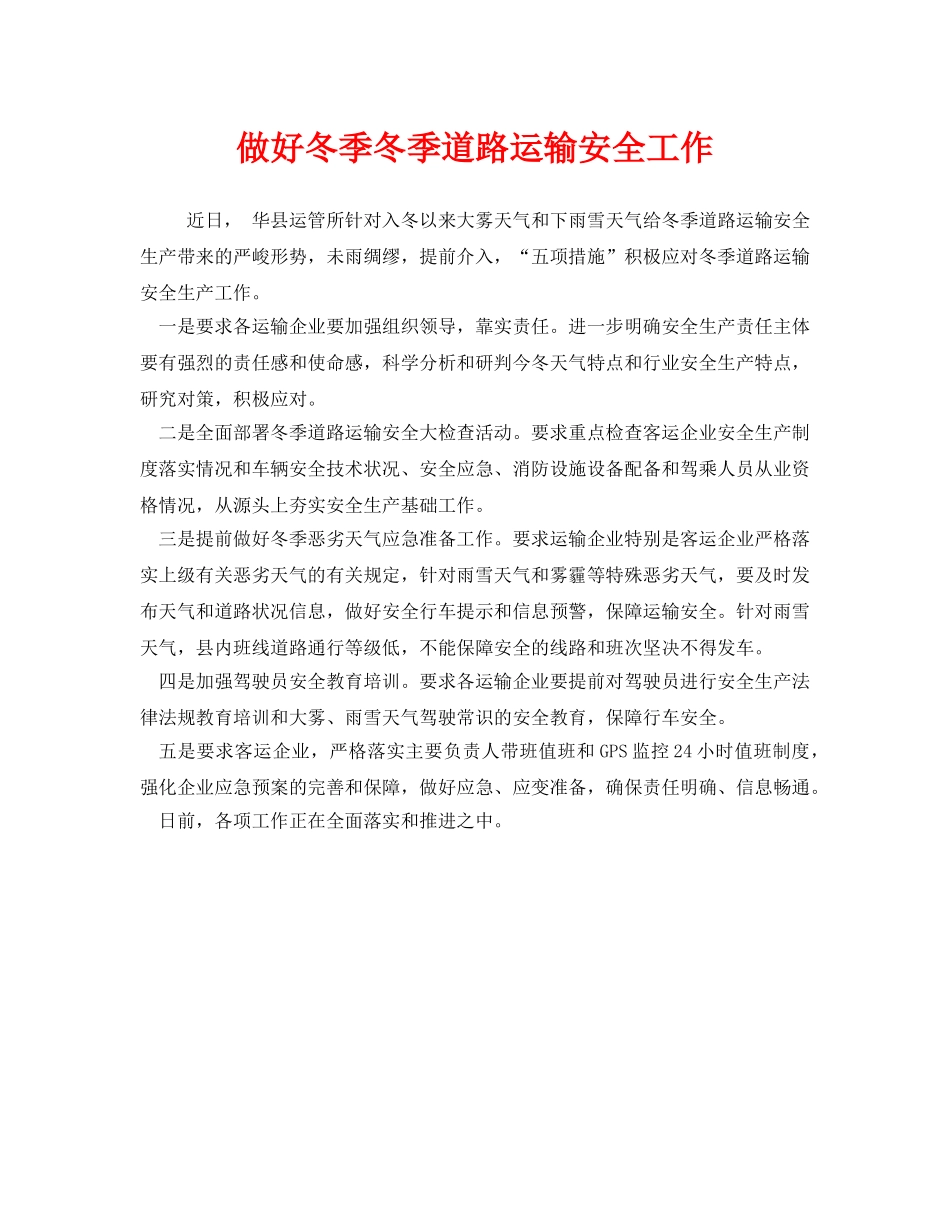 做好冬季冬季道路运输安全工作

近日， 华县运管所针对入冬以来大雾天气和下雨雪天气给冬季道路运输安全生产带来的严峻形势，未雨绸缪，提前介入，“五项措施”积极应对冬季道路运输安全生产工作。

一是要求各运输企业要加强组织领导，靠实责任。进一步明确安全生产责任主体要有强烈的责任感和使命感，科学分析和研判今冬天气特点和行业安全生产特点，研究对策，积极应对。

二是全面部署冬季道路运输安全大检查活动。要求重点检查客运企业安全生产制度落实情况和车辆安全技术状况、安全应急、消防设施设备配备和驾乘人员从业资格情况，从源头上夯实安全生产基础工作。

三是提前做好冬季恶劣天气应急准备工作。要求运输企业特别是客运企业严格落实上级有关恶劣天气的有关规定，针对雨雪天气和雾霾等特殊恶劣天气，要及时发布天气和道路状况信息，做好安全行车提示和信息预警，保障运输安全。针对雨雪天气，县内班线道路通行等级低，不能保障安全的线路和班次坚决不得发车。

四是加强驾驶员安全教育培训。要求各运输企业要提前对驾驶员进行安全生产法律法规教育培训和大雾、雨雪天气驾驶常识的安全教育，保障行车安全。

五是要求客运企业，严格落实主要负责人带班值班和GPS监控24小时值班制度，强化企业应急预案的完善和保障，做好应急、应变准备，确保责任明确、信息畅通。

日前，各项工作正在全面落实和推进之中。